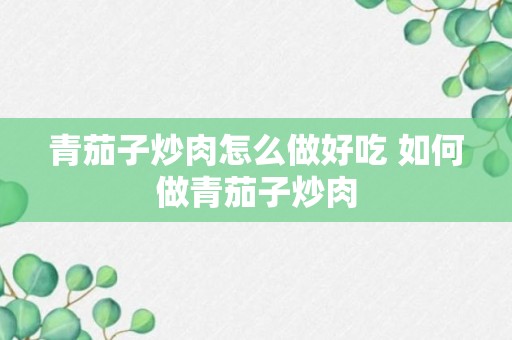 青茄子炒肉怎么做好吃 如何做青茄子炒肉